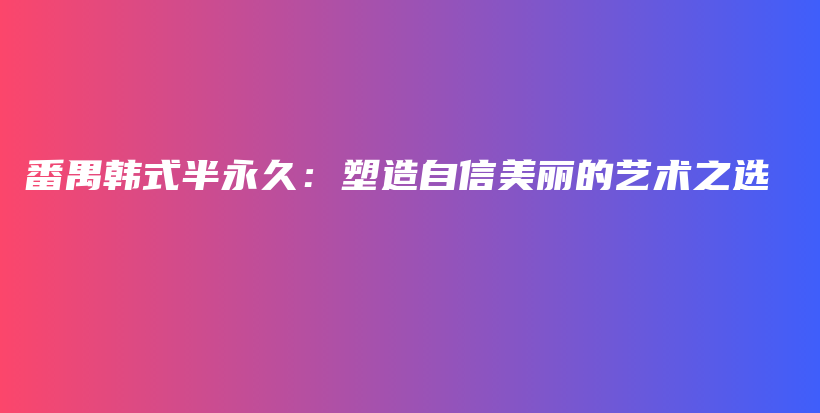 番禺韩式半永久：塑造自信美丽的艺术之选